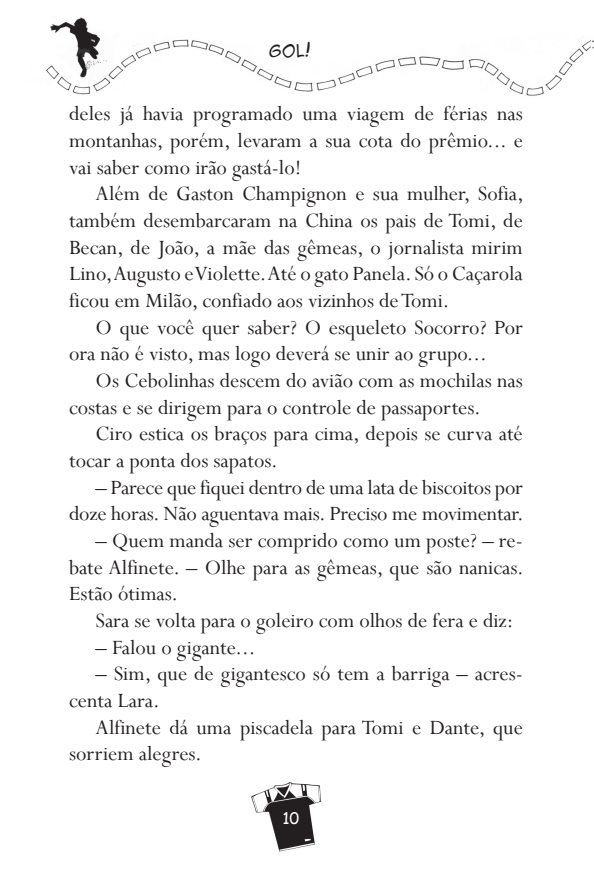 GOL!

deles já havia programado uma viagem de férias nas montanhas, porém, levaram a sua cota do prêmio... e vai saber como irão gastá-lo!

Além de Gaston Champignon e sua mulher, Sofia, também desembarcaram na China os pais de Tomi, de Becan, de João, a mãe das gêmeas, o jornalista mirim Lino, Augusto e Violette. Até o gato Panela. Só o Caçarola ficou em Milão, confiado aos vizinhos de Tomi.

O que você quer saber? O esqueleto Socorro? Por ora não é visto, mas logo deverá se unir ao grupo...

Os Cebolinhas descem do avião com as mochilas nas costas e se dirigem para o controle de passaportes.

Ciro estica os braços para cima, depois se curva até tocar a ponta dos sapatos.

– Parece que fiquei dentro de uma lata de biscoitos por doze horas. Não aguentava mais. Preciso me movimentar.

– Quem manda ser comprido como um poste? – rebate Alfinete. – Olhe para as gêmeas, que são nanicas. Estão ótimas.

Sara se volta para o goleiro com olhos de fera e diz:

– Falou o gigante...

– Sim, que de gigantesco só tem a barriga – acrescenta Lara.

Alfinete dá uma piscadela para Tomi e Dante, que sorriem alegres.

10